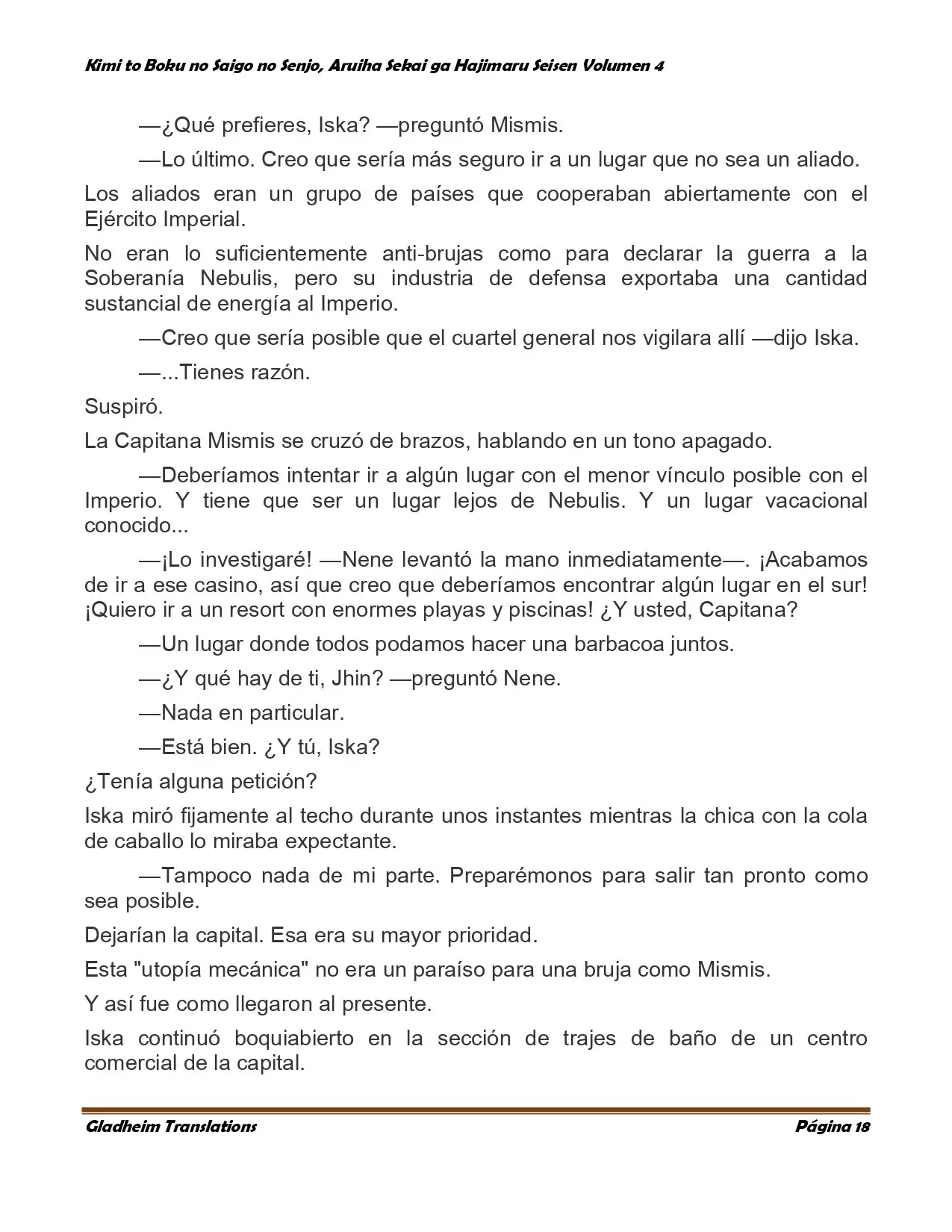 Kimi to Boku no Saigo no Senjo, Aruiha Sekai ga Hajimaru Seisen Volumen 4

—¿Qué prefieres, Iska? —preguntó Mismis.

—Lo último. Creo que sería más seguro ir a un lugar que no sea un aliado.

Los aliados eran un grupo de países que cooperaban abiertamente con el Ejército Imperial.

No eran lo suficientemente anti-brujas como para declarar la guerra a la Soberanía Nebulis, pero su industria de defensa exportaba una cantidad sustancial de energía al Imperio.

—Creo que sería posible que el cuartel general nos vigilara allí —dijo Iska.

—...Tienes razón.

Suspiró.

La Capitana Mismis se cruzó de brazos, hablando en un tono apagado.

—Deberíamos intentar ir a algún lugar con el menor vínculo posible con el Imperio. Y tiene que ser un lugar lejos de Nebulis. Y un lugar vacacional conocido...

—¡Lo investigaré! —Nene levantó la mano inmediatamente—. ¡Acabamos de ir a ese casino, así que creo que deberíamos encontrar algún lugar en el sur! ¡Quiero ir a un resort con enormes playas y piscinas! ¿Y usted, Capitana?

—Un lugar donde todos podamos hacer una barbacoa juntos.

—¿Y qué hay de ti, Jhin? —preguntó Nene.

—Nada en particular.

—Está bien. ¿Y tú, Iska?

¿Tenía alguna petición?

Iska miró fijamente al techo durante unos instantes mientras la chica con la cola de caballo lo miraba expectante.

—Tampoco nada de mi parte. Preparémonos para salir tan pronto como sea posible.

Dejarían la capital. Esa era su mayor prioridad.

Esta "utopía mecánica" no era un paraíso para una bruja como Mismis.

Y así fue como llegaron al presente.

Iska continuó boquiabierto en la sección de trajes de baño de un centro comercial de la capital.

Gladheim Translations Página 18